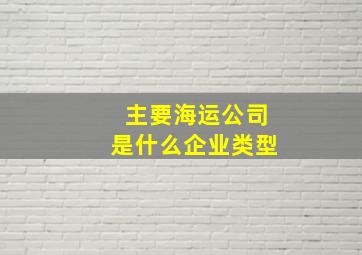 主要海运公司
是什么企业类型